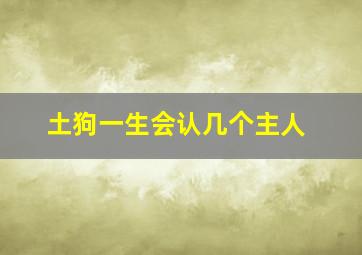 土狗一生会认几个主人